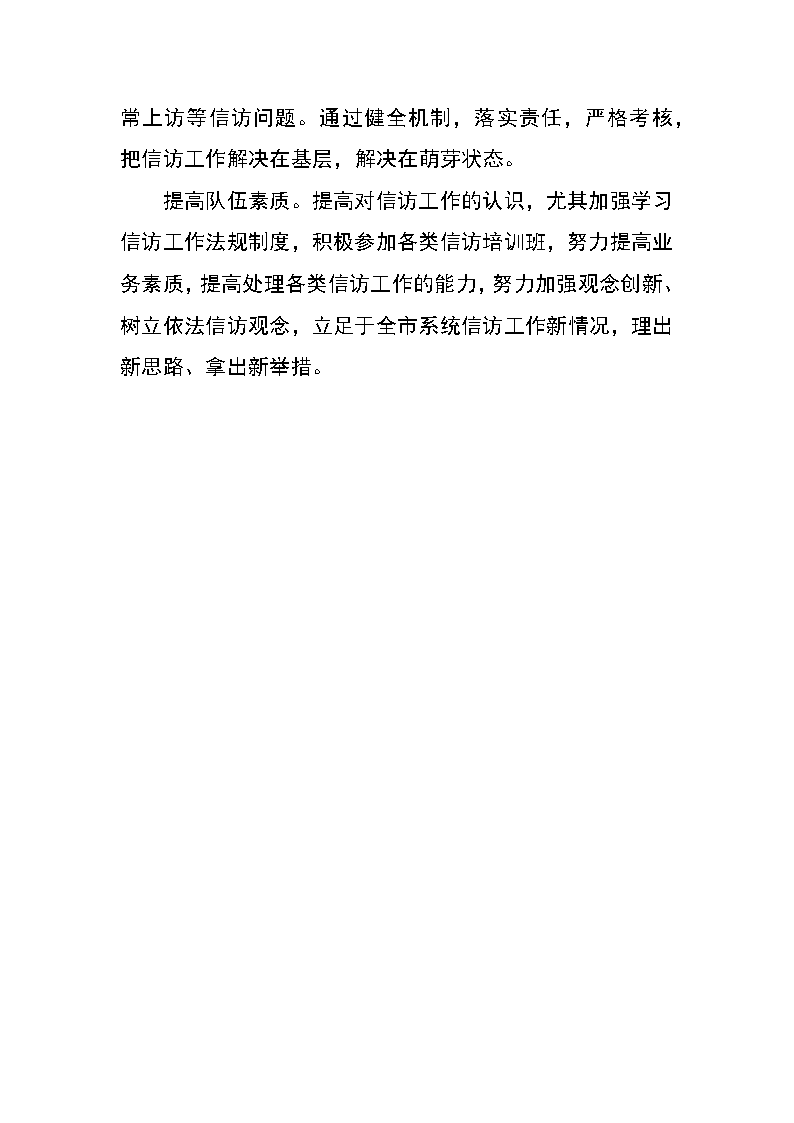 常上访等信访问题。通过健全机制，落实责任，严格考核，把信访工作解决在基层，解决在萌芽状态。

提高队伍素质。提高对信访工作的认识，尤其加强学习信访工作法规制度，积极参加各类信访培训班，努力提高业务素质，提高处理各类信访工作的能力，努力加强观念创新、树立依法信访观念，立足于全市系统信访工作新情况，理出新思路、拿出新举措。